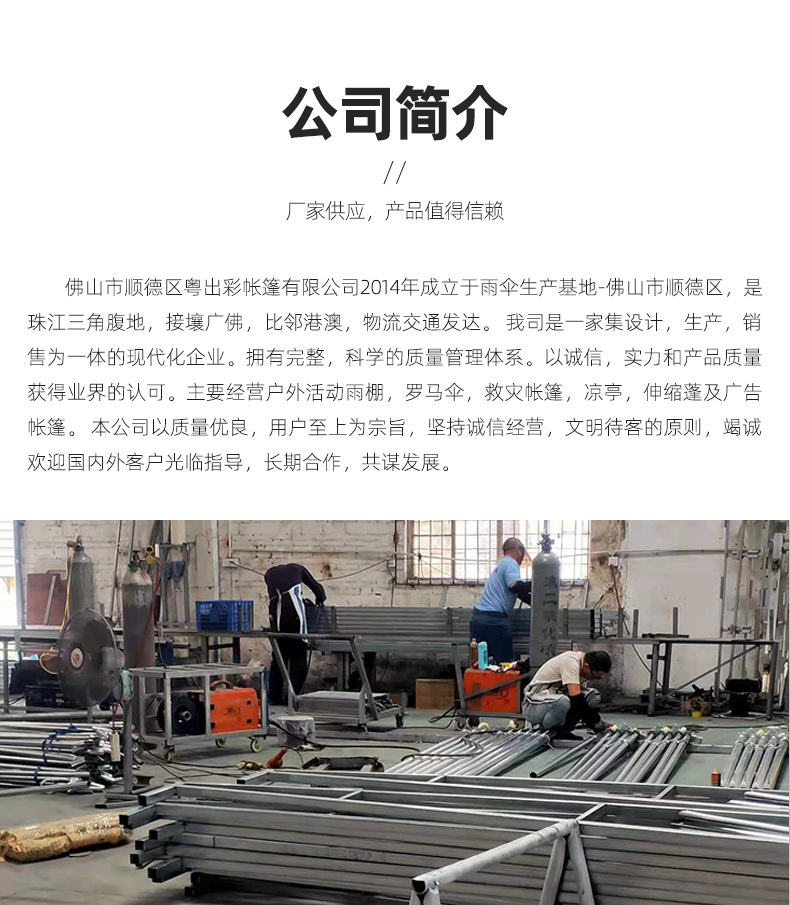 公司简介

//

厂家供应，产品值得信赖

佛山市顺德区粤出彩帐篷有限公司2014年成立于雨伞生产基地-佛山市顺德区，是珠江三角腹地，接壤广佛，比邻港澳，物流交通发达。我司是一家集设计，生产，销售为一体的现代化企业。拥有完整，科学的质量管理体系。以诚信，实力和产品质量获得业界的认可。主要经营户外活动雨棚，罗马伞，救灾帐篷，凉亭，伸缩蓬及广告帐篷。本公司以质量优良，用户至上为宗旨，坚持诚信经营，文明待客的原则，竭诚欢迎国内外客户光临指导，长期合作，共谋发展。